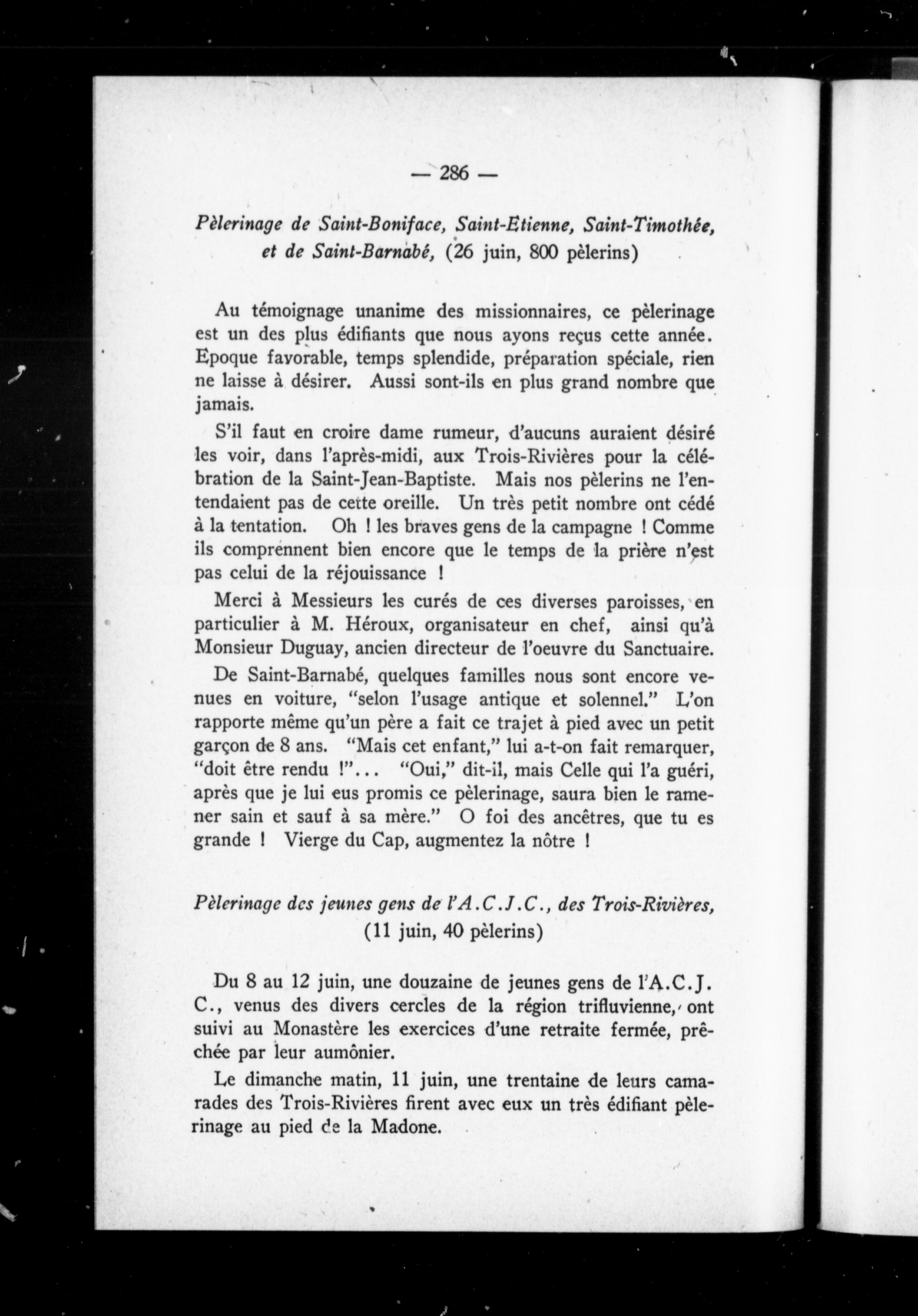 — 286 —

Pèlerinage de Saint-Boniface, Saint-Etienne, Saint-Timothée, et de Saint-Barnabé, (26 juin, 800 pèlerins)

Au témoignage unanime des missionnaires, ce pèlerinage est un des plus édifiants que nous ayons reçus cette année. Epoque favorable, temps splendide, préparation spéciale, rien ne laisse à désirer. Aussi sont-ils en plus grand nombre que jamais.

S'il faut en croire dame rumeur, d'aucuns auraient désiré les voir, dans l'après-midi, aux Trois-Rivières pour la célébration de la Saint-Jean-Baptiste. Mais nos pèlerins ne l'entendaient pas de cette oreille. Un très petit nombre ont cédé à la tentation. Oh ! les braves gens de la campagne ! Comme ils comprennent bien encore que le temps de la prière n'est pas celui de la réjouissance !

Merci à Messieurs les curés de ces diverses paroisses, en particulier à M. Héroux, organisateur en chef, ainsi qu'à Monsieur Duguay, ancien directeur de l'oeuvre du Sanctuaire.

De Saint-Barnabé, quelques familles nous sont encore venues en voiture, "selon l'usage antique et solennel." L'on rapporte même qu'un père a fait ce trajet à pied avec un petit garçon de 8 ans. "Mais cet enfant," lui a-t-on fait remarquer, "doit être rendu !"... "Oui," dit-il, mais Celle qui l'a guéri, après que je lui eus promis ce pèlerinage, saura bien le ramener sain et sauf à sa mère." O foi des ancêtres, que tu es grande ! Vierge du Cap, augmentez la nôtre !

Pèlerinage des jeunes gens de l'A.C.J.C., des Trois-Rivières, (11 juin, 40 pèlerins)

Du 8 au 12 juin, une douzaine de jeunes gens de l'A.C.J.C., venus des divers cercles de la région trifluvienne, ont suivi au Monastère les exercices d'une retraite fermée, prêchée par leur aumônier.

Le dimanche matin, 11 juin, une trentaine de leurs camarades des Trois-Rivières firent avec eux un très édifiant pèlerinage au pied de la Madone.